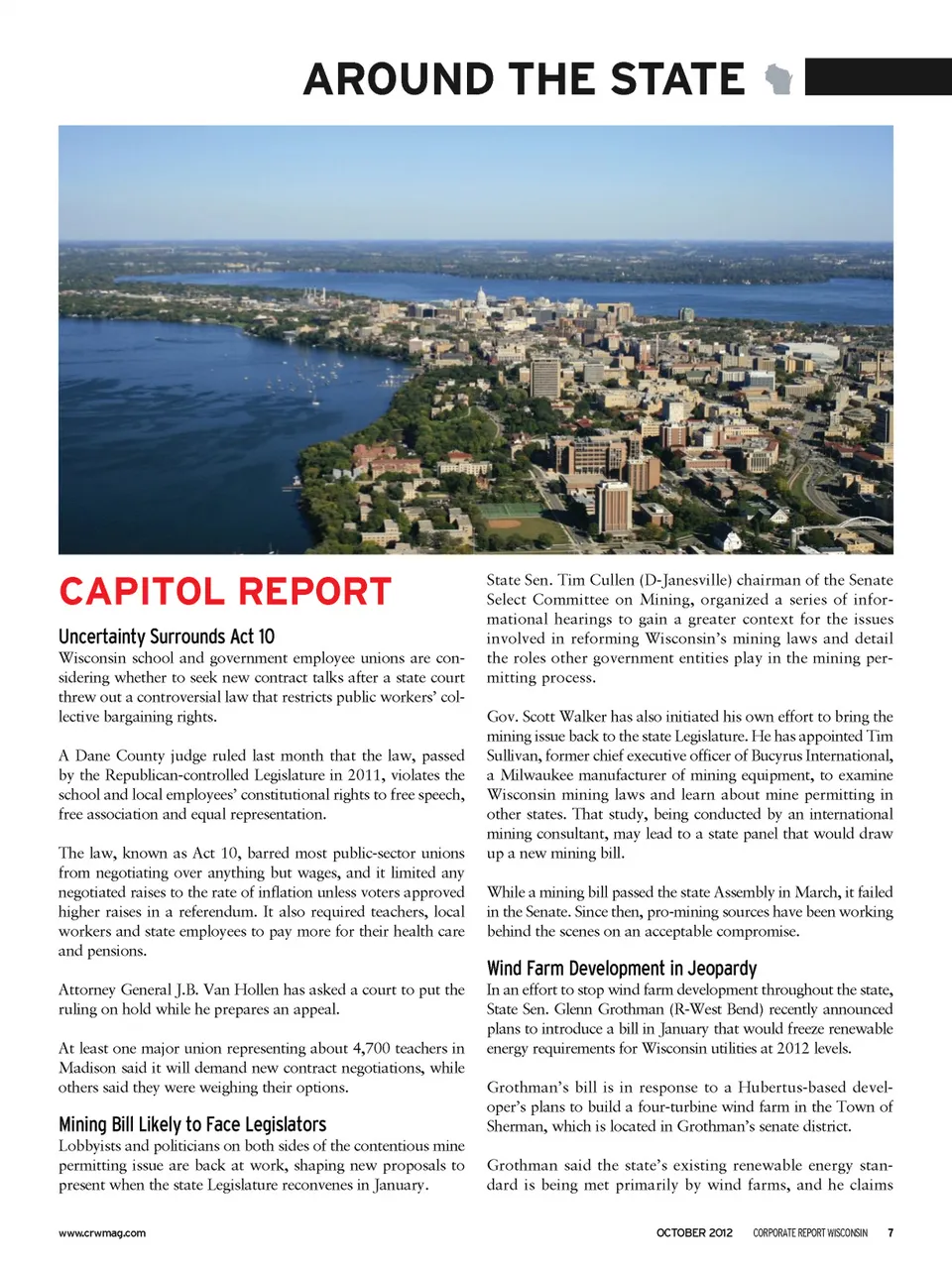 AROUND THE STATE

CAPITOL REPORT

Uncertainty Surrounds Act 10
Wisconsin school and government employee unions are considering whether to seek new contract talks after a state court threw out a controversial law that restricts public workers' collective bargaining rights.

A Dane County judge ruled last month that the law, passed by the Republican-controlled Legislature in 2011, violates the school and local employees' constitutional rights to free speech, free association and equal representation.

The law, known as Act 10, barred most public-sector unions from negotiating over anything but wages, and it limited any negotiated raises to the rate of inflation unless voters approved higher raises in a referendum. It also required teachers, local workers and state employees to pay more for their health care and pensions.

Attorney General J.B. Van Hollen has asked a court to put the ruling on hold while he prepares an appeal.

At least one major union representing about 4,700 teachers in Madison said it will demand new contract negotiations, while others said they were weighing their options.

Mining Bill Likely to Face Legislators
Lobbyists and politicians on both sides of the contentious mine permitting issue are back at work, shaping new proposals to present when the state Legislature reconvenes in January.

State Sen. Tim Cullen (D-Janesville) chairman of the Senate Select Committee on Mining, organized a series of informational hearings to gain a greater context for the issues involved in reforming Wisconsin's mining laws and detail the roles other government entities play in the mining permitting process.

Gov. Scott Walker has also initiated his own effort to bring the mining issue back to the state Legislature. He has appointed Tim Sullivan, former chief executive officer of Bucyrus International, a Milwaukee manufacturer of mining equipment, to examine Wisconsin mining laws and learn about mine permitting in other states. That study, being conducted by an international mining consultant, may lead to a state panel that would draw up a new mining bill.

While a mining bill passed the state Assembly in March, it failed in the Senate. Since then, pro-mining sources have been working behind the scenes on an acceptable compromise.

Wind Farm Development in Jeopardy
In an effort to stop wind farm development throughout the state, State Sen. Glenn Grothman (R-West Bend) recently announced plans to introduce a bill in January that would freeze renewable energy requirements for Wisconsin utilities at 2012 levels.

Grothman's bill is in response to a Hubertus-based developer's plans to build a four-turbine wind farm in the Town of Sherman, which is located in Grothman's senate district.

Grothman said the state's existing renewable energy standard is being met primarily by wind farms, and he claims

www.crwmag.com

OCTOBER 2012 CORPORATE REPORT WISCONSIN 7